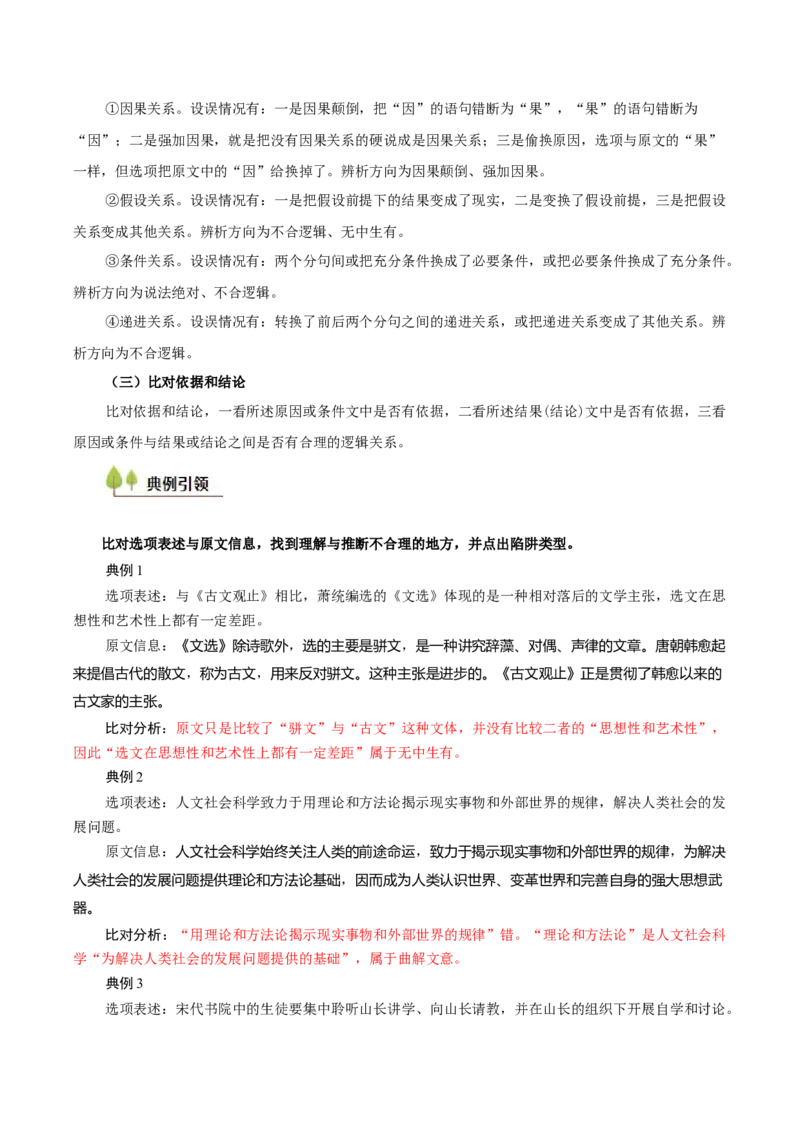 ①因果关系。设误情况有：一是因果颠倒，把“因”的语句错断为“果”，“果”的语句错断为“因”；二是强加因果，就是把没有因果关系的硬说成是因果关系；三是偷换原因，选项与原文的“果”一样，但选项把原文中的“因”给换掉了。辨析方向为因果颠倒、强加因果。

②假设关系。设误情况有：一是把假设前提下的结果变成了现实，二是变换了假设前提，三是把假设关系变成其他关系。辨析方向为不合逻辑、无中生有。

③条件关系。设误情况有：两个分句间或把充分条件换成了必要条件，或把必要条件换成了充分条件。辨析方向为说法绝对、不合逻辑。

④递进关系。设误情况有：转换了前后两个分句之间的递进关系，或把递进关系变成了其他关系。辨析方向为不合逻辑。

（三）比对依据和结论

比对依据和结论，一看所述原因或条件文中是否有依据，二看所述结果(结论)文中是否有依据，三看原因或条件与结果或结论之间是否有合理的逻辑关系。

典例引领

比对选项表述与原文信息，找到理解与推断不合理的地方，并点出陷阱类型。

典例 1

选项表述：与《古文观止》相比，萧统编选的《文选》体现的是一种相对落后的文学主张，选文在思想性和艺术性上都有一定差距。

原文信息：《文选》除诗歌外，选的主要是骈文，是一种讲究辞藻、对偶、声律的文章。唐朝韩愈起来提倡古代的散文，称为古文，用来反对骈文。这种主张是进步的。《古文观止》正是贯彻了韩愈以来的古文家的主张。

比对分析：原文只是比较了“骈文”与“古文”这种文体，并没有比较二者的“思想性和艺术性”，因此“选文在思想性和艺术性上都有一定差距”属于无中生有。

典例 2

选项表述：人文社会科学致力于用理论和方法论揭示现实事物和外部世界的规律，解决人类社会的发展问题。

原文信息：人文社会科学始终关注人类的前途命运，致力于揭示现实事物和外部世界的规律，为解决人类社会的发展问题提供理论和方法论基础，因而成为人类认识世界、变革世界和完善自身的强大思想武器。

比对分析：“用理论和方法论揭示现实事物和外部世界的规律”错。“理论和方法论”是人文社会科学“为解决人类社会的发展问题提供的基础”，属于曲解文意。

典例 3

选项表述：宋代书院中的生徒要集中聆听山长讲学、向山长请教，并在山长的组织下开展自学和讨论。